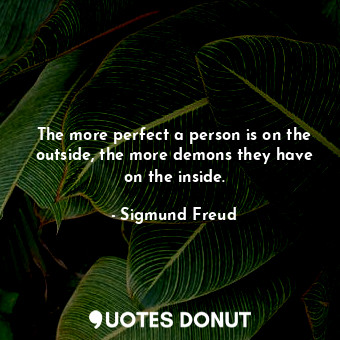 The more perfect a person is on the outside, the more demons they have on the inside.

- Sigmund Freud

QUOTES DONUT